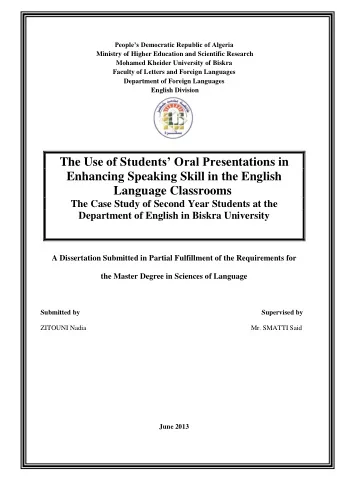 People's Democratic Republic of Algeria
Ministry of Higher Education and Scientific Research
Mohamed Kheider University of Biskra
Faculty of Letters and Foreign Languages
Department of Foreign Languages
English Division

The Use of Students' Oral Presentations in Enhancing Speaking Skill in the English Language Classrooms
The Case Study of Second Year Students at the Department of English in Biskra University

A Dissertation Submitted in Partial Fulfillment of the Requirements for the Master Degree in Sciences of Language

Submitted by
ZITOUNI Nadia

Supervised by
Mr. SMATTI Said

June 2013